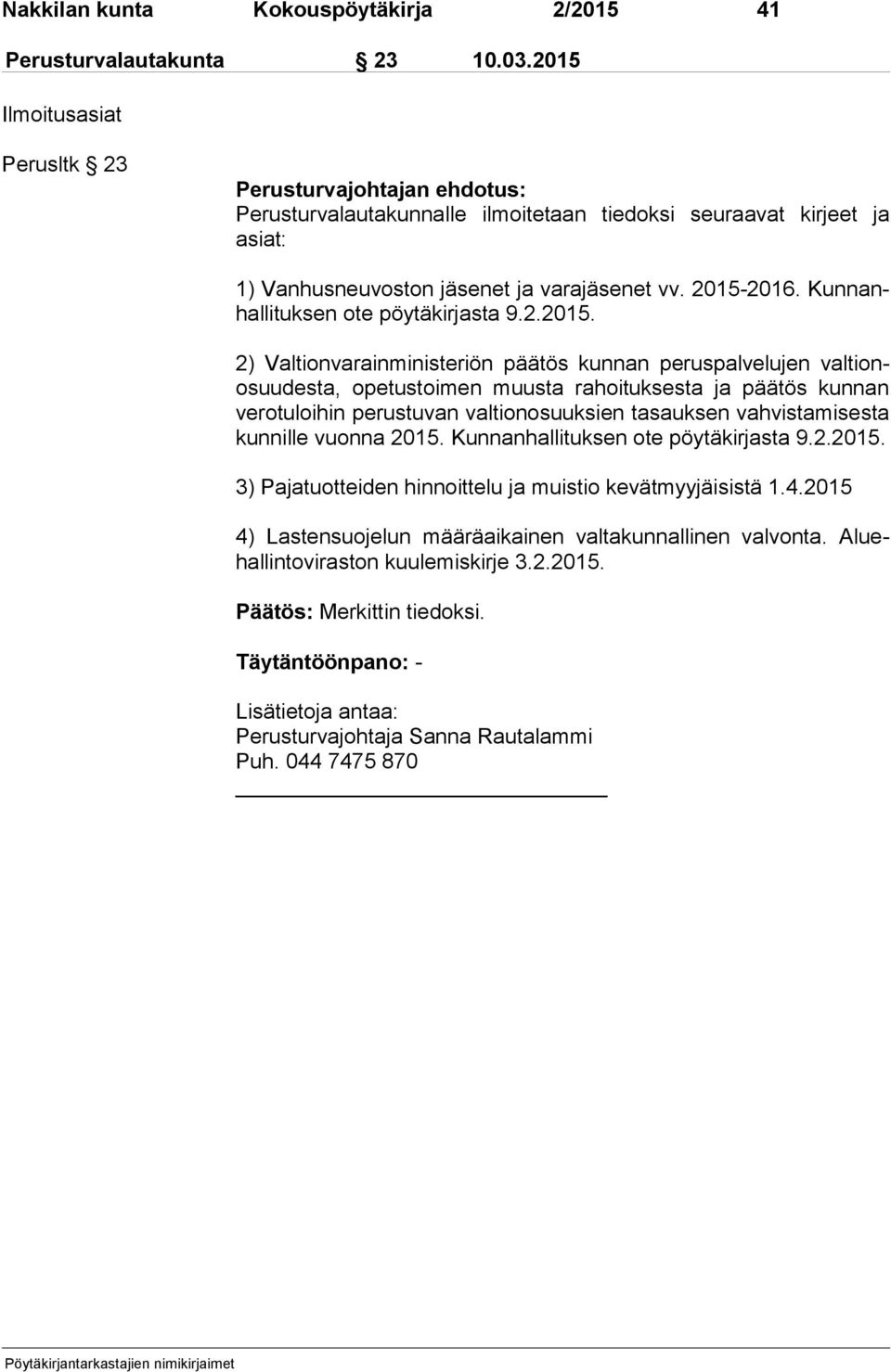 Nakkilan kunta Kokouspöytäkirja 2/2015 41

Perusturvalautakunta § 23 10.03.2015

Ilmoitusasiat

Perusltk § 23

Perusturvajohtajan ehdotus:
Perusturvalautakunnalle ilmoitetaan tiedoksi seuraavat kirjeet ja asiat:

1) Vanhusneuvoston jäsenet ja varajäsenet vv. 2015-2016. Kunnanhallituksen ote pöytäkirjasta 9.2.2015.

2) Valtionvarainministeriön päätös kunnan peruspalvelujen valtionosuudesta, opetustoimen muusta rahoituksesta ja päätös kunnan verotuloihin perustuvan valtionosuuksien tasauksen vahvistamisesta kunnille vuonna 2015. Kunnanhallituksen ote pöytäkirjasta 9.2.2015.

3) Pajatuotteiden hinnoittelu ja muistio kevätmyyjäisistä 1.4.2015

4) Lastensuojelun määräaikainen valtakunnallinen valvonta. Aluehallintoviraston kuulemiskirje 3.2.2015.

Päätös: Merkittin tiedoksi.

Täytäntöönpano: -

Lisätietoja antaa:
Perusturvajohtaja Sanna Rautalammi
Puh. 044 7475 870

Pöytäkirjantarkastajien nimikirjaimet